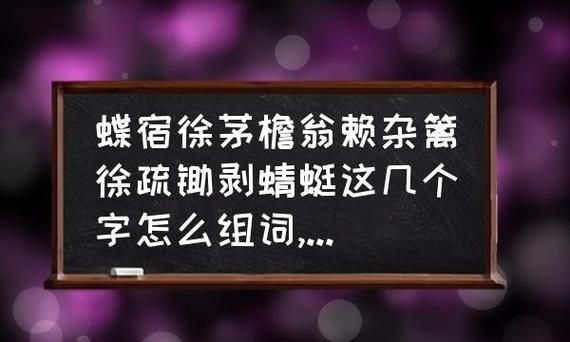 蝶宿徐茅檐翁赖杂篱徐疏锄剥蜻蜓这几个字怎么组词,...